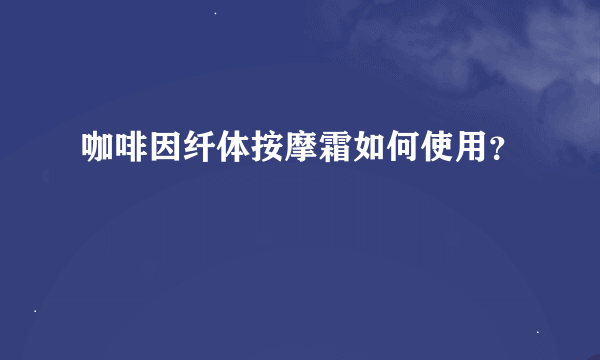 咖啡因纤体按摩霜如何使用？